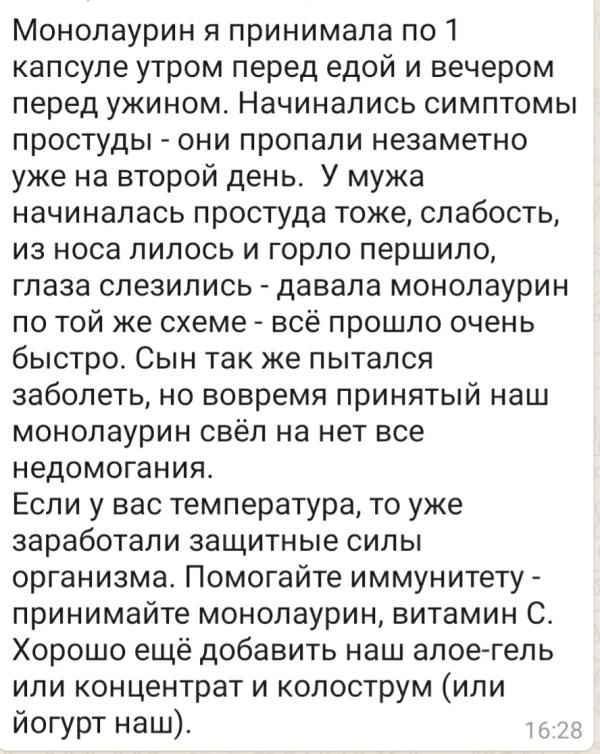 Монолаурин я принимала по 1 капсуле утром перед едой и вечером перед ужином. Начинались симптомы простуды - они пропали незаметно уже на второй день.  У мужа начиналась простуда тоже, слабость, из носа лилось и горло першило, глаза слезились - давала монолаурин по той же схеме - всё прошло очень быстро. Сын так же пытался заболеть, но вовремя принятый наш монолаурин свёл на нет все недомогания.
Если у вас температура, то уже заработали защитные силы организма. Помогайте иммунитету - принимайте монолаурин, витамин С. Хорошо ещё добавить наш алое-гель или концентрат и колострум (или йогурт наш).
16:28